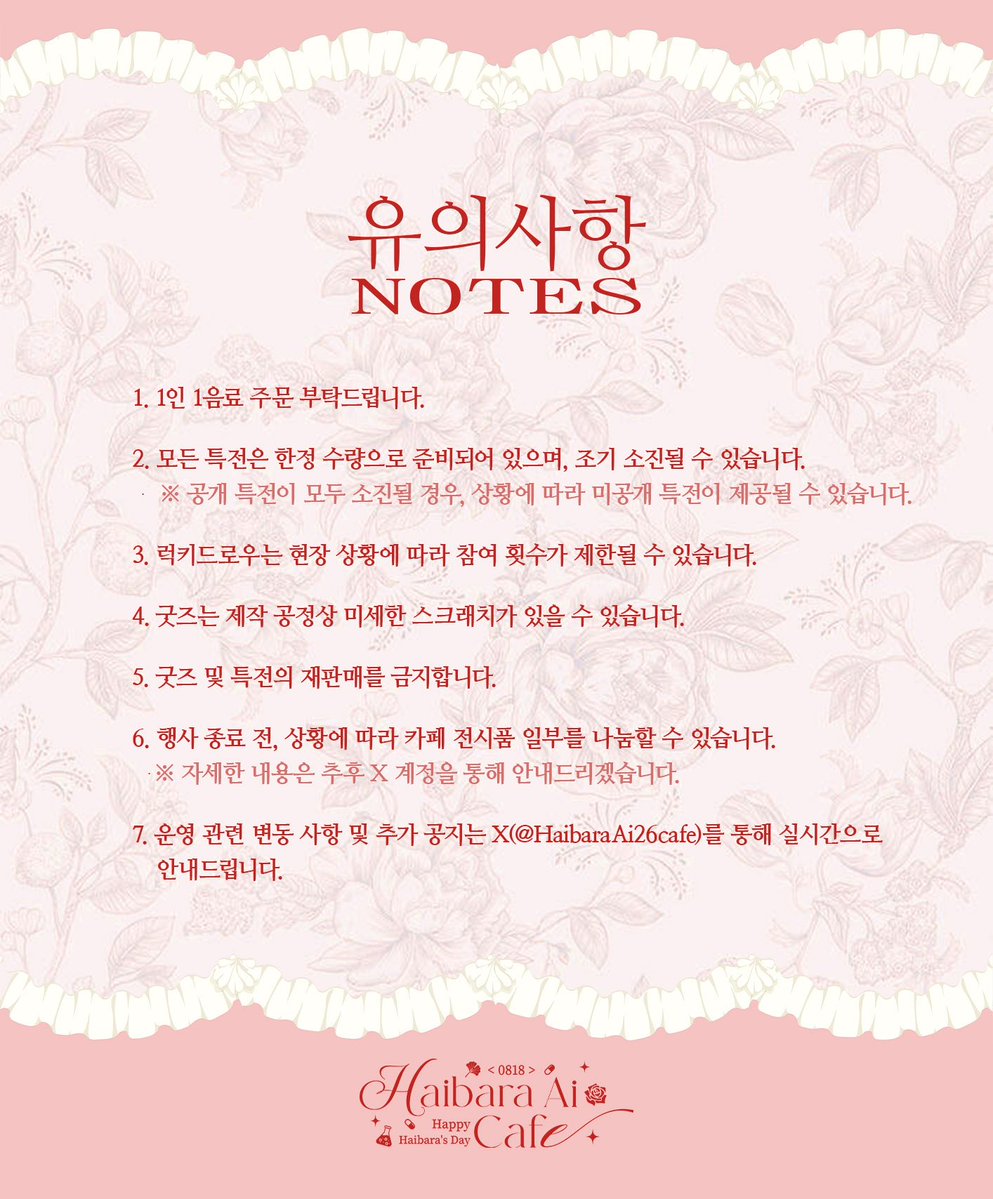 유의사항
NOTES

1. 1인 1음료 주문 부탁드립니다.

2. 모든 특전은 한정 수량으로 준비되어 있으며, 조기 소진될 수 있습니다.
※ 공개 특전이 모두 소진될 경우, 상황에 따라 미공개 특전이 제공될 수 있습니다.

3. 럭키드로우는 현장 상황에 따라 참여 횟수가 제한될 수 있습니다.

4. 굿즈는 제작 공정상 미세한 스크래치가 있을 수 있습니다.

5. 굿즈 및 특전의 재판매를 금지합니다.

6. 행사 종료 전, 상황에 따라 카페 전시품 일부를 나눔할 수 있습니다.
※ 자세한 내용은 추후 X 계정을 통해 안내드리겠습니다.

7. 운영 관련 변동 사항 및 추가 공지는 X(@HaibaraAi26cafe)를 통해 실시간으로 안내드립니다.

< 0818 >
Haibara Ai
Happy Haibara's Day
Cafe